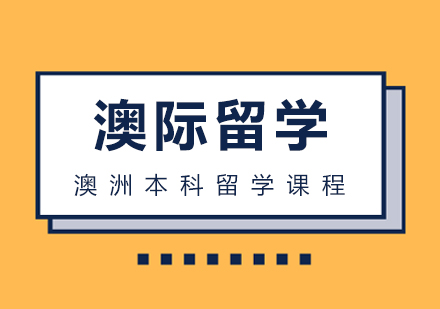 澳际留学

澳洲本科留学课程